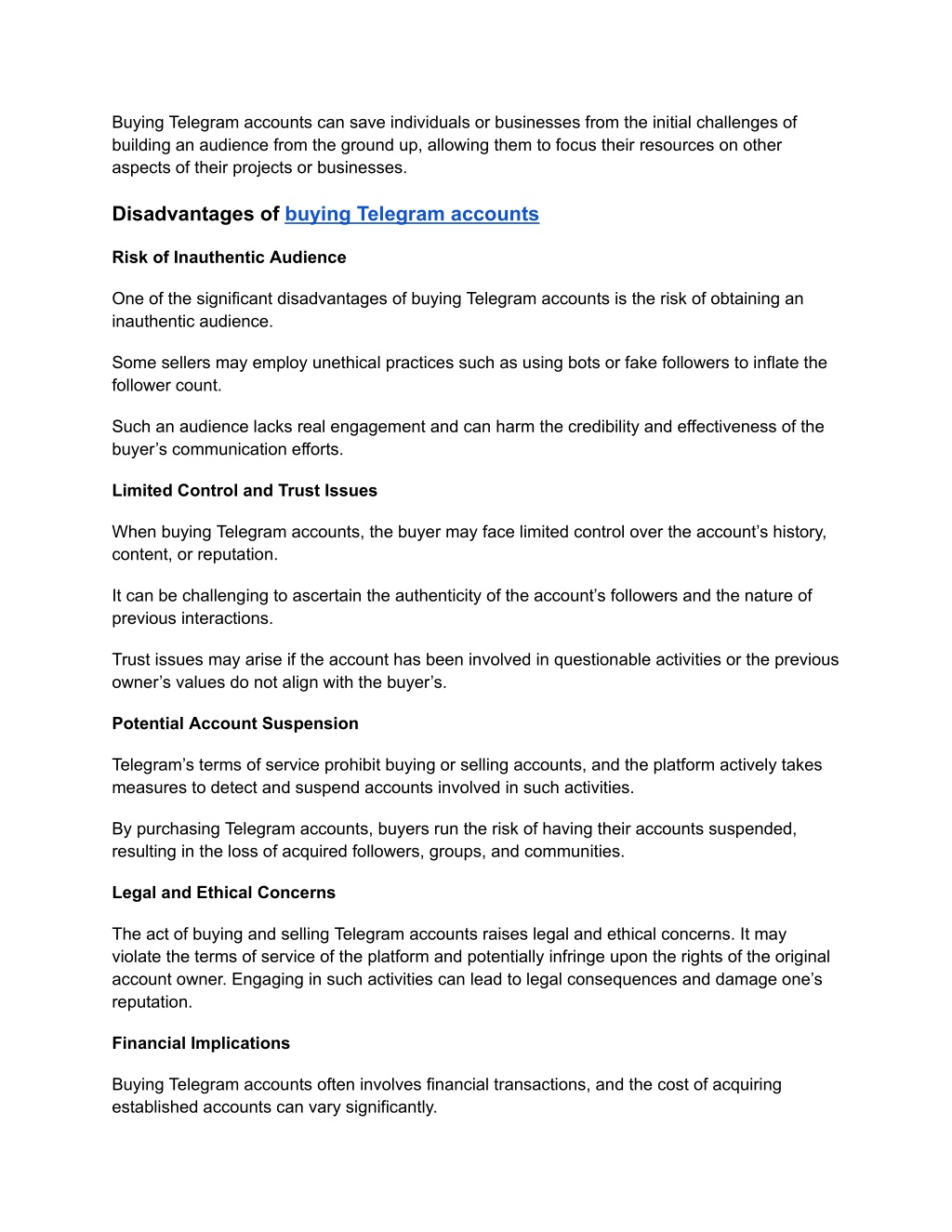 Buying Telegram accounts can save individuals or businesses from the initial challenges of building an audience from the ground up, allowing them to focus their resources on other aspects of their projects or businesses.

Disadvantages of buying Telegram accounts

Risk of Inauthentic Audience

One of the significant disadvantages of buying Telegram accounts is the risk of obtaining an inauthentic audience.

Some sellers may employ unethical practices such as using bots or fake followers to inflate the follower count.

Such an audience lacks real engagement and can harm the credibility and effectiveness of the buyer’s communication efforts.

Limited Control and Trust Issues

When buying Telegram accounts, the buyer may face limited control over the account’s history, content, or reputation.

It can be challenging to ascertain the authenticity of the account’s followers and the nature of previous interactions.

Trust issues may arise if the account has been involved in questionable activities or the previous owner’s values do not align with the buyer’s.

Potential Account Suspension

Telegram’s terms of service prohibit buying or selling accounts, and the platform actively takes measures to detect and suspend accounts involved in such activities.

By purchasing Telegram accounts, buyers run the risk of having their accounts suspended, resulting in the loss of acquired followers, groups, and communities.

Legal and Ethical Concerns

The act of buying and selling Telegram accounts raises legal and ethical concerns. It may violate the terms of service of the platform and potentially infringe upon the rights of the original account owner. Engaging in such activities can lead to legal consequences and damage one’s reputation.

Financial Implications

Buying Telegram accounts often involves financial transactions, and the cost of acquiring established accounts can vary significantly.